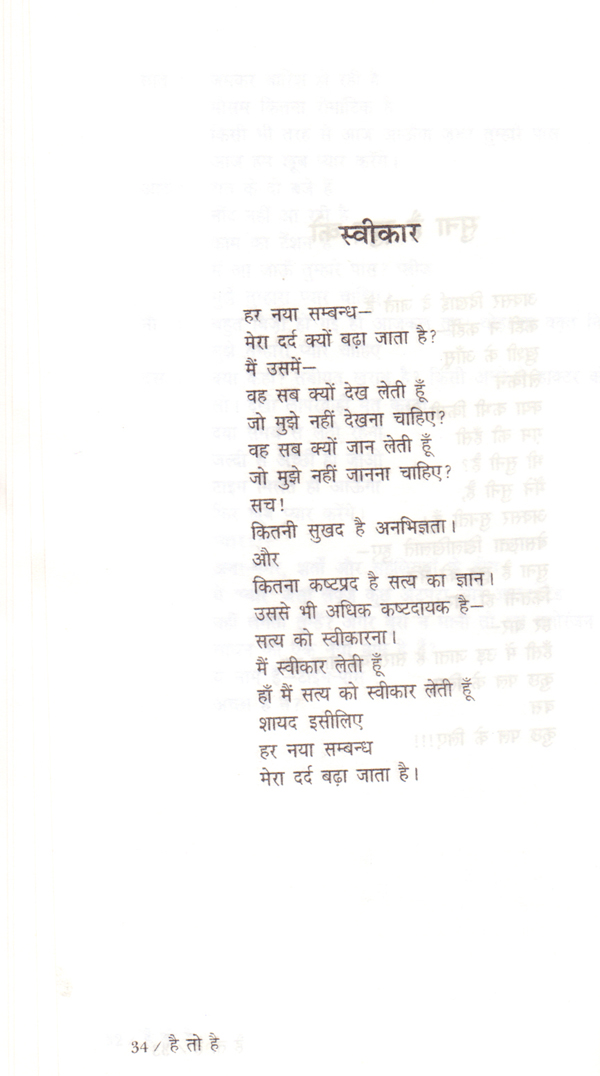 स्वीकार

हर नया सम्बन्ध–
मेरा दर्द क्यों बढ़ा जाता है?
मैं उसमें–
वह सब क्यों देख लेती हूँ
जो मुझे नहीं देखना चाहिए?
वह सब क्यों जान लेती हूँ
जो मुझे नहीं जानना चाहिए?
सच!
कितनी सुखद है अनभिज्ञता।
और
कितना कष्टप्रद है सत्य का ज्ञान।
उससे भी अधिक कष्टदायक है–
सत्य को स्वीकारना।
मैं स्वीकार लेती हूँ
हाँ मैं सत्य को स्वीकार लेती हूँ
शायद इसीलिए
हर नया सम्बन्ध
मेरा दर्द बढ़ा जाता है।

34 / है तो है